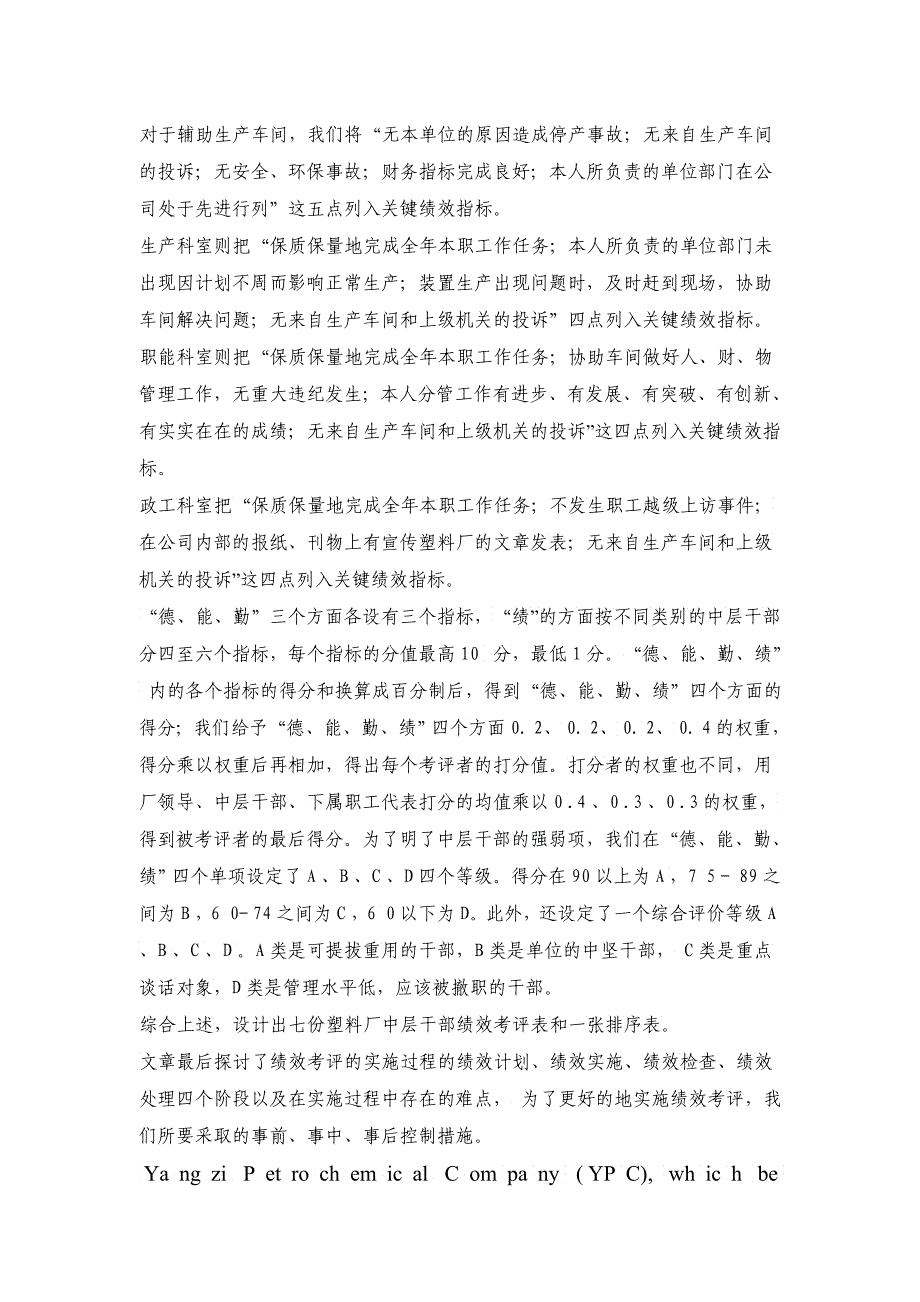 对于辅助生产车间，我们将“无本单位的原因造成停产事故；无来自生产车间的投诉；无安全、环保事故；财务指标完成良好；本人所负责的单位部门在公司处于先进行列”这五点列入关键绩效指标。

生产科室则把“保质保量地完成全年本职工作任务；本人所负责的单位部门未出现因计划不周而影响正常生产；装置生产出现问题时，及时赶到现场，协助车间解决问题；无来自生产车间和上级机关的投诉”四点列入关键绩效指标。

职能科室则把“保质保量地完成全年本职工作任务；协助车间做好人、财、物管理工作，无重大违纪发生；本人分管工作有进步、有发展、有突破、有创新、有实实在在的成绩；无来自生产车间和上级机关的投诉”这四点列入关键绩效指标。

政工科室把“保质保量地完成全年本职工作任务；不发生职工越级上访事件；在公司内部的报纸、刊物上有宣传塑料厂的文章发表；无来自生产车间和上级机关的投诉”这四点列入关键绩效指标。

“德、能、勤”三个方面各设有三个指标，“绩”的方面按不同类别的中层干部分四至六个指标，每个指标的分值最高10分，最低1分。“德、能、勤、绩”内的各个指标的得分和换算成百分制后，得到“德、能、勤、绩”四个方面的得分；我们给予“德、能、勤、绩”四个方面0.2、0.2、0.2、0.4的权重，得分乘以权重后再相加，得出每个考评者的打分值。打分者的权重也不同，用厂领导、中层干部、下属职工代表打分的均值乘以0.4、0.3、0.3的权重，得到被考评者的最后得分。为了明了中层干部的强弱项，我们在“德、能、勤、绩”四个单项设定了A、B、C、D四个等级。得分在90以上为A，75-89之间为B，60-74之间为C，60以下为D。此外，还设定了一个综合评价等级A、B、C、D。A类是可提拔重用的干部，B类是单位的中坚干部，C类是重点谈话对象，D类是管理水平低，应该被撤职的干部。

综合上述，设计出七份塑料厂中层干部绩效考评表和一张排序表。

文章最后探讨了绩效考评的实施过程的绩效计划、绩效实施、绩效检查、绩效处理四个阶段以及在实施过程中存在的难点，为了更好的地实施绩效考评，我们所要采取的事前、事中、事后控制措施。

Yangzi Petrochemical Company (YPC), which be